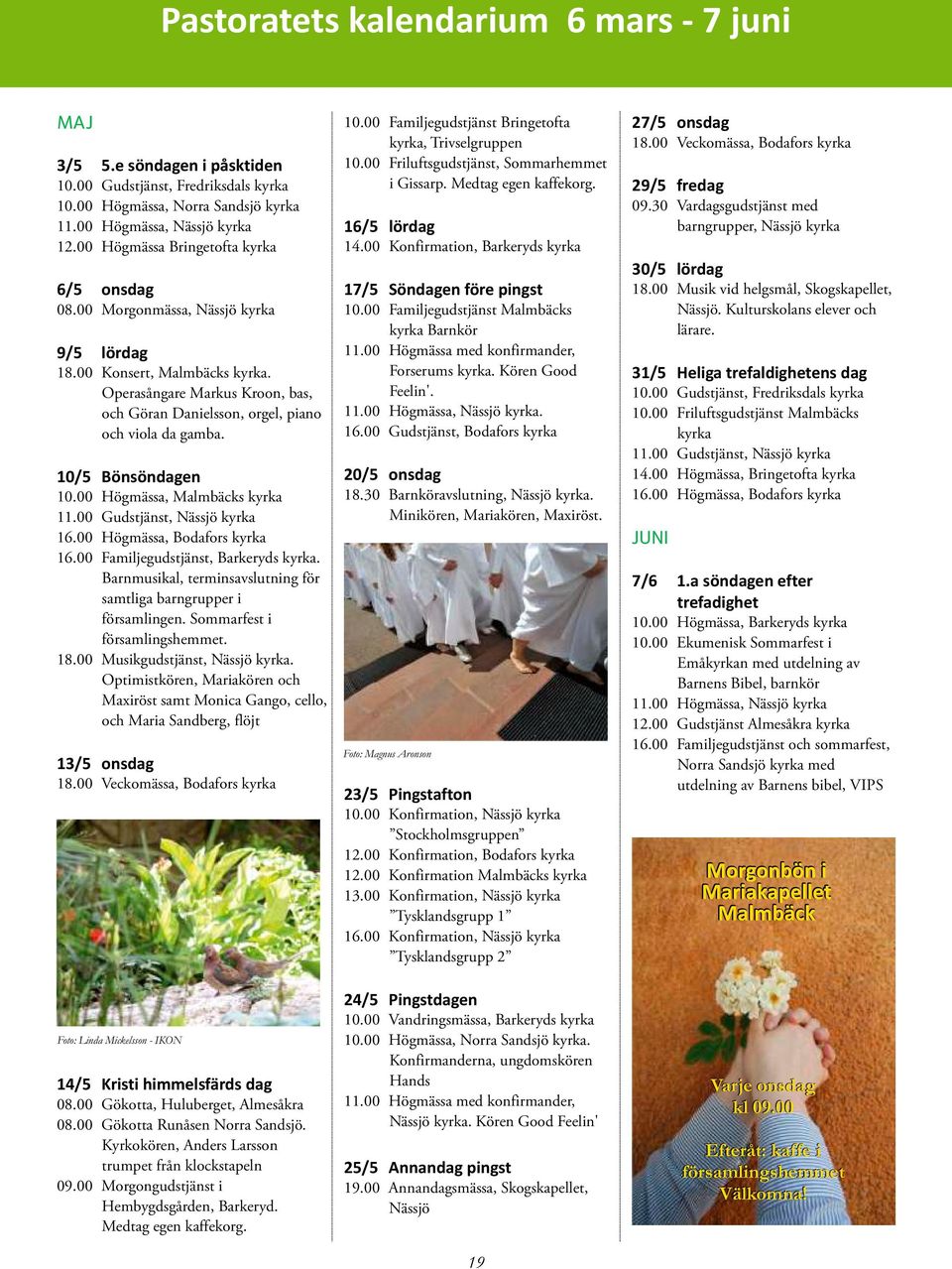 Pastoratets kalendarium 6 mars - 7 juni

MAJ

3/5 5.e söndagen i påsktiden
10.00 Gudstjänst, Fredriksdals kyrka
10.00 Högmässa, Norra Sandsjö kyrka
11.00 Högmässa, Nässjö kyrka
12.00 Högmässa Bringetofta kyrka

6/5 onsdag
08.00 Morgonmässa, Nässjö kyrka

9/5 lördag
18.00 Konsert, Malmbäcks kyrka. Operasångare Markus Kroon, bas, och Göran Danielsson, orgel, piano och viola da gamba.

10/5 Bönsöndagen
10.00 Högmässa, Malmbäcks kyrka
11.00 Gudstjänst, Nässjö kyrka
16.00 Högmässa, Bodafors kyrka
16.00 Familjegudstjänst, Barkeryds kyrka. Barnmusikal, terminsavslutning för samtliga barngrupper i församlingen. Sommarfest i församlingshemmet.
18.00 Musikgudstjänst, Nässjö kyrka. Optimistkören, Mariakören och Maxiröst samt Monica Gango, cello, och Maria Sandberg, flöjt

13/5 onsdag
18.00 Veckomässa, Bodafors kyrka

Foto: Linda Mickelsson - IKON

14/5 Kristi himmelsfärds dag
08.00 Gökotta, Huluberget, Almesåkra
08.00 Gökotta Runåsen Norra Sandsjö. Kyrkokören, Anders Larsson trumpet från klockstapeln
09.00 Morgongudstjänst i Hembygdsgården, Barkeryd. Medtag egen kaffekorg.

10.00 Familjegudstjänst Bringetofta kyrka, Trivselgruppen
10.00 Friluftsgudstjänst, Sommarhemmet i Gissarp. Medtag egen kaffekorg.

16/5 lördag
14.00 Konfirmation, Barkeryds kyrka

17/5 Söndagen före pingst
10.00 Familjegudstjänst Malmbäcks kyrka Barnkör
11.00 Högmässa med konfirmander, Forserums kyrka. Kören Good Feelin'.
11.00 Högmässa, Nässjö kyrka.
16.00 Gudstjänst, Bodafors kyrka

20/5 onsdag
18.30 Barnköravslutning, Nässjö kyrka. Minikören, Mariakören, Maxiröst.

Foto: Magnus Aronson

23/5 Pingstafton
10.00 Konfirmation, Nässjö kyrka ”Stockholmsgruppen”
12.00 Konfirmation, Bodafors kyrka
12.00 Konfirmation Malmbäcks kyrka
13.00 Konfirmation, Nässjö kyrka ”Tysklandsgrupp 1”
16.00 Konfirmation, Nässjö kyrka ”Tysklandsgrupp 2”

24/5 Pingstdagen
10.00 Vandringsmässa, Barkeryds kyrka
10.00 Högmässa, Norra Sandsjö kyrka. Konfirmanderna, ungdomskören Hands
11.00 Högmässa med konfirmander, Nässjö kyrka. Kören Good Feelin'

25/5 Annandag pingst
19.00 Annandagsmässa, Skogskapellet, Nässjö

27/5 onsdag
18.00 Veckomässa, Bodafors kyrka

29/5 fredag
09.30 Vardagsgudstjänst med barngrupper, Nässjö kyrka

30/5 lördag
18.00 Musik vid helgsmål, Skogskapellet, Nässjö. Kulturskolans elever och lärare.

31/5 Heliga trefaldighetens dag
10.00 Gudstjänst, Fredriksdals kyrka
10.00 Friluftsgudstjänst Malmbäcks kyrka
11.00 Gudstjänst, Nässjö kyrka
14.00 Högmässa, Bringetofta kyrka
16.00 Högmässa, Bodafors kyrka

JUNI

7/6 1.a söndagen efter trefadighet
10.00 Högmässa, Barkeryds kyrka
10.00 Ekumenisk Sommarfest i Emåkyrkan med utdelning av Barnens Bibel, barnkör
11.00 Högmässa, Nässjö kyrka
12.00 Gudstjänst Almesåkra kyrka
16.00 Familjegudstjänst och sommarfest, Norra Sandsjö kyrka med utdelning av Barnens bibel, VIPS

Morgonbön i Mariakapellet Malmbäck

Varje onsdag kl 09.00

Efteråt: kaffe i församlingshemmet Välkomna!

19